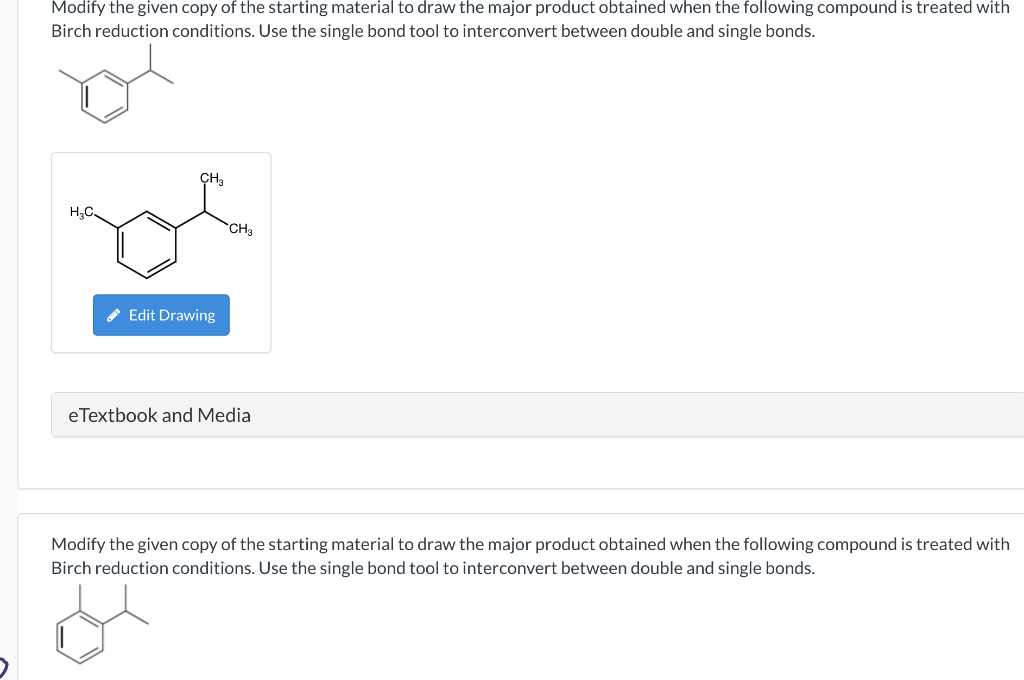 Modify the given copy of the starting material to draw the major product obtained when the following compound is treated with Birch reduction conditions. Use the single bond tool to interconvert between double and single bonds.

$CH_3$

$H_3C$

$CH_3$

Edit Drawing

eTextbook and Media

Modify the given copy of the starting material to draw the major product obtained when the following compound is treated with Birch reduction conditions. Use the single bond tool to interconvert between double and single bonds.